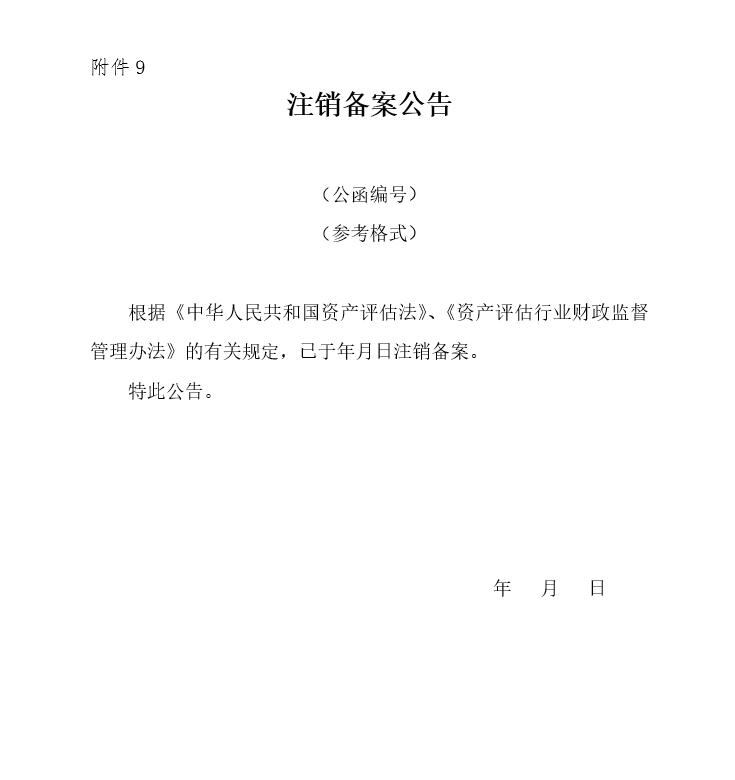 附件 9

注销备案公告

（公函编号）

（参考格式）

根据《中华人民共和国资产评估法》、《资产评估行业财政监督管理办法》的有关规定，已于年月日注销备案。

特此公告。

年 月 日